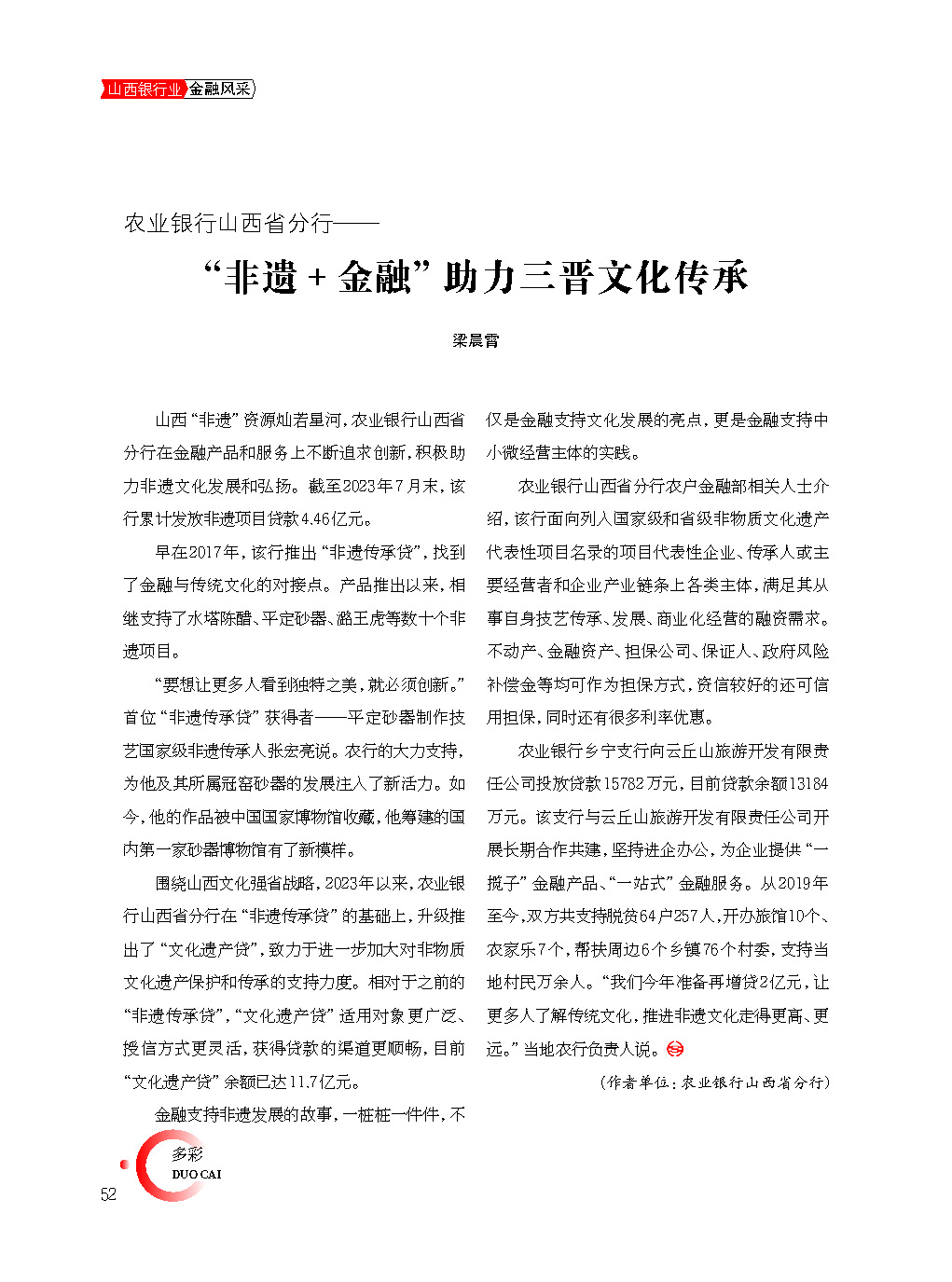 山西银行业 金融风采

农业银行山西省分行——

“非遗 + 金融”助力三晋文化传承

梁晨霄

山西“非遗”资源灿若星河，农业银行山西省分行在金融产品和服务上不断追求创新，积极助力非遗文化发展和弘扬。截至2023年7月末，该行累计发放非遗项目贷款4.46亿元。

早在2017年，该行推出“非遗传承贷”，找到了金融与传统文化的对接点。产品推出以来，相继支持了水塔陈醋、平定砂器、潞王虎等数十个非遗项目。

“要想让更多人看到独特之美，就必须创新。”首位“非遗传承贷”获得者——平定砂器制作技艺国家级非遗传承人张宏亮说。农行的大力支持，为他及其所属冠窑砂器的发展注入了新活力。如今，他的作品被中国国家博物馆收藏，他筹建的国内第一家砂器博物馆有了新模样。

围绕山西文化强省战略，2023年以来，农业银行山西省分行在“非遗传承贷”的基础上，升级推出了“文化遗产贷”，致力于进一步加大对非物质文化遗产保护和传承的支持力度。相对于之前的“非遗传承贷”，“文化遗产贷”适用对象更广泛、授信方式更灵活，获得贷款的渠道更顺畅，目前“文化遗产贷”余额已达11.7亿元。

金融支持非遗发展的故事，一桩桩一件件，不仅是金融支持文化发展的亮点，更是金融支持中小微经营主体的实践。

农业银行山西省分行农户金融部相关人士介绍，该行面向列入国家级和省级非物质文化遗产代表性项目名录的项目代表性企业、传承人或主要经营者和企业产业链条上各类主体，满足其从事自身技艺传承、发展、商业化经营的融资需求。不动产、金融资产、担保公司、保证人、政府风险补偿金等均可作为担保方式，资信较好的还可信用担保，同时还有很多利率优惠。

农业银行乡宁支行向云丘山旅游开发有限责任公司投放贷款15782万元，目前贷款余额13184万元。该支行与云丘山旅游开发有限责任公司开展长期合作共建，坚持进企办公，为企业提供“一揽子”金融产品、“一站式”金融服务。从2019年至今，双方共支持脱贫64户257人，开办旅馆10个、农家乐7个，帮扶周边6个乡镇76个村委，支持当地村民万余人。“我们今年准备再增贷2亿元，让更多人了解传统文化，推进非遗文化走得更高、更远。”当地农行负责人说。

（作者单位：农业银行山西省分行）

多彩 DUO CAI

52